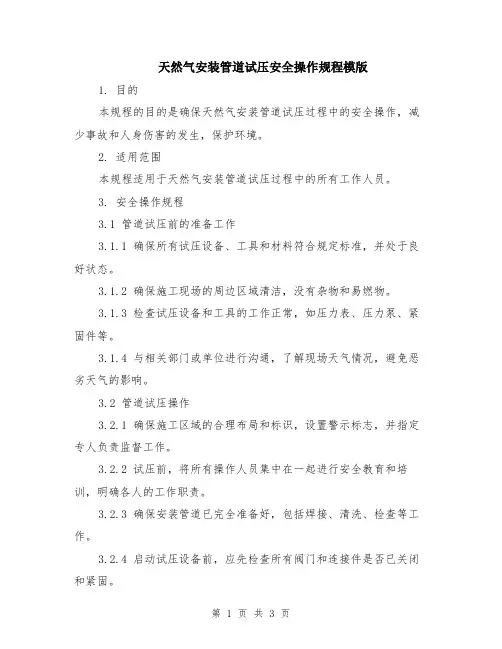 天然气安装管道试压安全操作规程模版

1. 目的

本规程的目的是确保天然气安装管道试压过程中的安全操作，减少事故和人身伤害的发生，保护环境。

2. 适用范围

本规程适用于天然气安装管道试压过程中的所有工作人员。

3. 安全操作规程

3.1 管道试压前的准备工作

3.1.1 确保所有试压设备、工具和材料符合规定标准，并处于良好状态。

3.1.2 确保施工现场的周边区域清洁，没有杂物和易燃物。

3.1.3 检查试压设备和工具的工作正常，如压力表、压力泵、紧固件等。

3.1.4 与相关部门或单位进行沟通，了解现场天气情况，避免恶劣天气的影响。

3.2 管道试压操作

3.2.1 确保施工区域的合理布局和标识，设置警示标志，并指定专人负责监督工作。

3.2.2 试压前，将所有操作人员集中在一起进行安全教育和培训，明确各人的工作职责。

3.2.3 确保安装管道已完全准备好，包括焊接、清洗、检查等工作。

3.2.4 启动试压设备前，应先检查所有阀门和连接件是否已关闭和紧固。

第 1 页 共 3 页